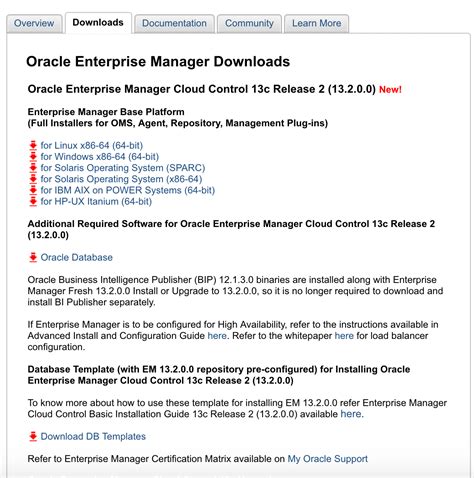 Overview Downloads Documentation Community Learn More

Oracle Enterprise Manager Downloads

Oracle Enterprise Manager Cloud Control 13c Release 2 (13.2.0.0) New!

Enterprise Manager Base Platform
(Full Installers for OMS, Agent, Repository, Management Plug-ins)

for Linux x86-64 (64-bit)
for Windows x86-64 (64-bit)
for Solaris Operating System (SPARC)
for Solaris Operating System (x86-64)
for IBM AIX on POWER Systems (64-bit)
for HP-UX Itanium (64-bit)

Additional Required Software for Oracle Enterprise Manager Cloud Control 13c Release 2 (13.2.0.0)

Oracle Database

Oracle Business Intelligence Publisher (BIP) 12.1.3.0 binaries are installed along with Enterprise Manager Fresh 13.2.0.0 Install or Upgrade to 13.2.0.0, so it is no longer required to download and install BI Publisher separately.

If Enterprise Manager is to be configured for High Availability, refer to the instructions available in Advanced Install and Configuration Guide here. Refer to the whitepaper here for load balancer configuration.

Database Template (with EM 13.2.0.0 repository pre-configured) for Installing Oracle Enterprise Manager Cloud Control 13c Release 2 (13.2.0.0)

To know more about how to use these template for installing EM 13.2.0.0 refer Enterprise Manager Cloud Control Basic Installation Guide 13c Release 2 (13.2.0.0) available here.

Download DB Templates

Refer to Enterprise Manager Certification Matrix available on My Oracle Support